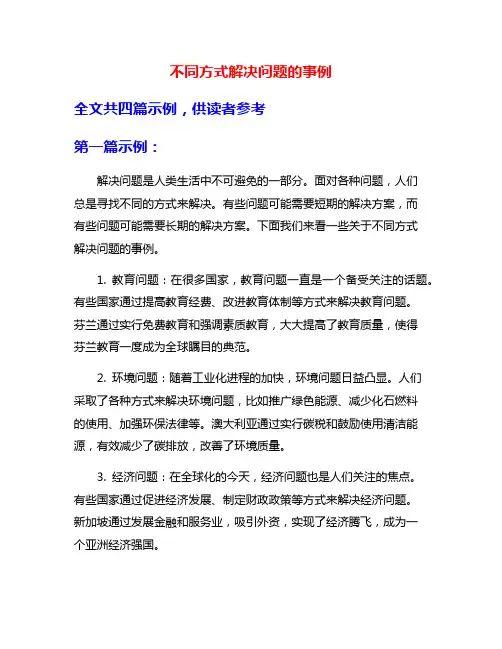 不同方式解决问题的事例

全文共四篇示例，供读者参考

第一篇示例：

解决问题是人类生活中不可避免的一部分。面对各种问题，人们总是寻找不同的方式来解决。有些问题可能需要短期的解决方案，而有些问题可能需要长期的解决方案。下面我们来看一些关于不同方式解决问题的事例。

1. 教育问题：在很多国家，教育问题一直是一个备受关注的话题。有些国家通过提高教育经费、改进教育体制等方式来解决教育问题。芬兰通过实行免费教育和强调素质教育，大大提高了教育质量，使得芬兰教育一度成为全球瞩目的典范。

2. 环境问题：随着工业化进程的加快，环境问题日益凸显。人们采取了各种方式来解决环境问题，比如推广绿色能源、减少化石燃料的使用、加强环保法律等。澳大利亚通过实行碳税和鼓励使用清洁能源，有效减少了碳排放，改善了环境质量。

3. 经济问题：在全球化的今天，经济问题也是人们关注的焦点。有些国家通过促进经济发展、制定财政政策等方式来解决经济问题。新加坡通过发展金融和服务业，吸引外资，实现了经济腾飞，成为一个亚洲经济强国。